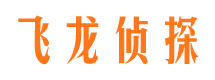 飞龙侦探